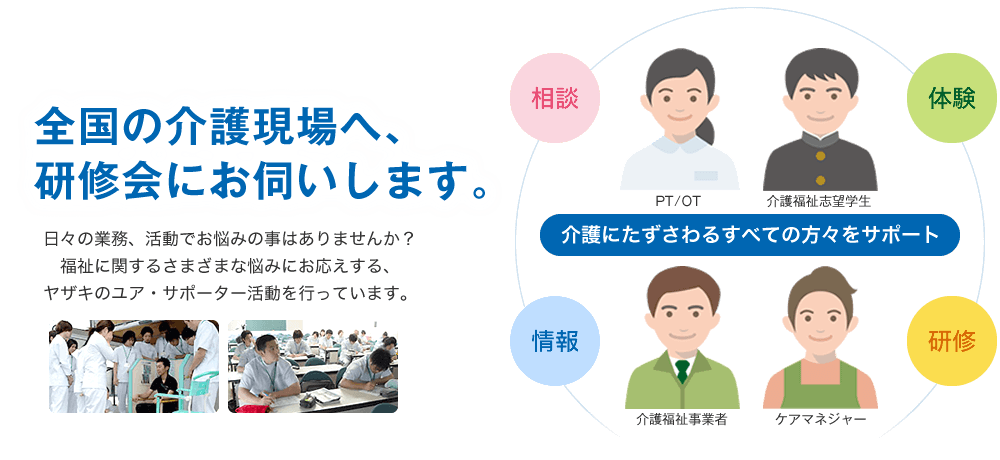 全国の介護現場へ、
研修会にお伺いします。

日々の業務、活動でお悩みの事はありませんか？
福祉に関するさまざまな悩みにお応えする、
ヤザキのユア・サポーター活動を行っています。

相談

体験

PT/OT

介護福祉志望学生

介護にたずさわるすべての方々をサポート

情報

研修

介護福祉事業者

ケアマネジャー